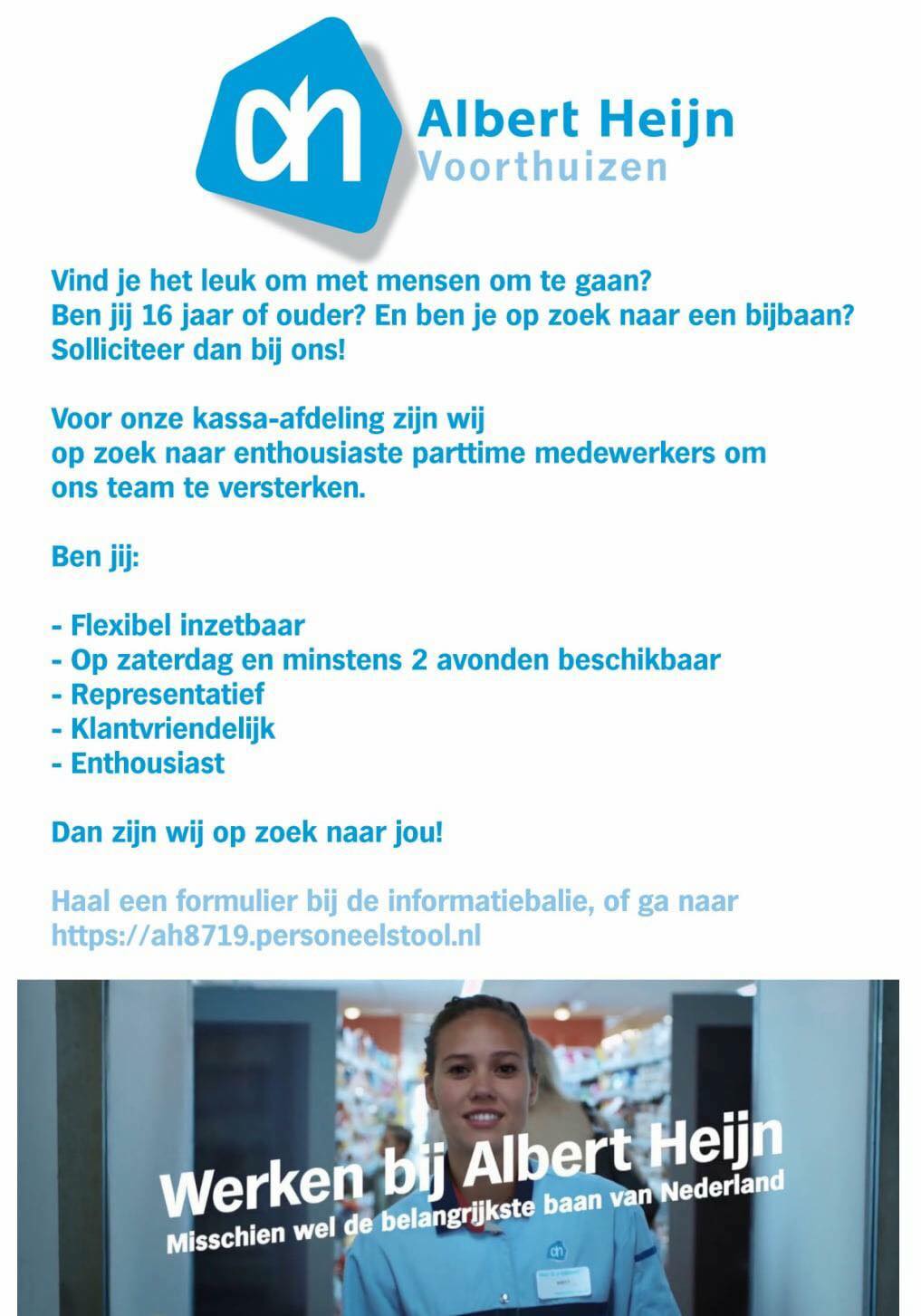 ah Albert Heijn
Voorthuizen

Vind je het leuk om met mensen om te gaan?
Ben jij 16 jaar of ouder? En ben je op zoek naar een bijbaan?
Solliciteer dan bij ons!

Voor onze kassa-afdeling zijn wij op zoek naar enthousiaste parttime medewerkers om ons team te versterken.

Ben jij:

- Flexibel inzetbaar
- Op zaterdag en minstens 2 avonden beschikbaar
- Representatief
- Klantvriendelijk
- Enthousiast

Dan zijn wij op zoek naar jou!

Haal een formulier bij de informatiebalie, of ga naar https://ah8719.personeelstool.nl

Werken bij Albert Heijn
Misschien wel de belangrijkste baan van Nederland

ah